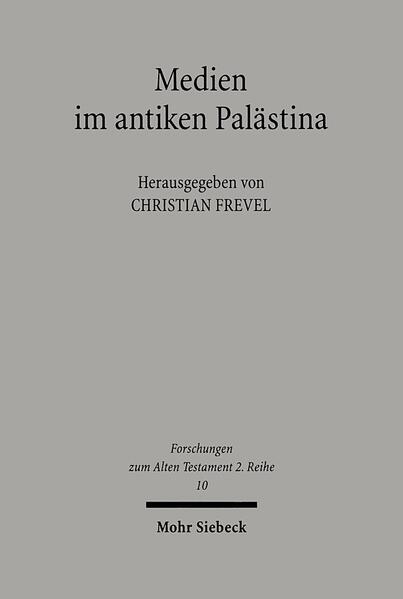 Medien
im antiken Palästina

Herausgegeben von
CHRISTIAN FREVEL

Forschungen
zum Alten Testament 2. Reihe
10

Mohr Siebeck